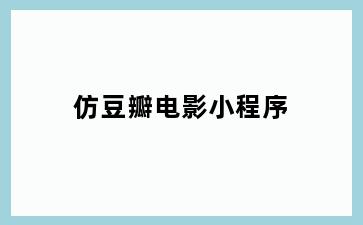 仿豆瓣电影小程序